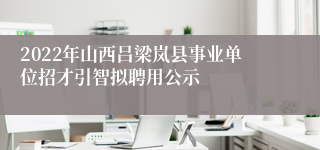 2022年山西吕梁岚县事业单位招才引智拟聘用公示